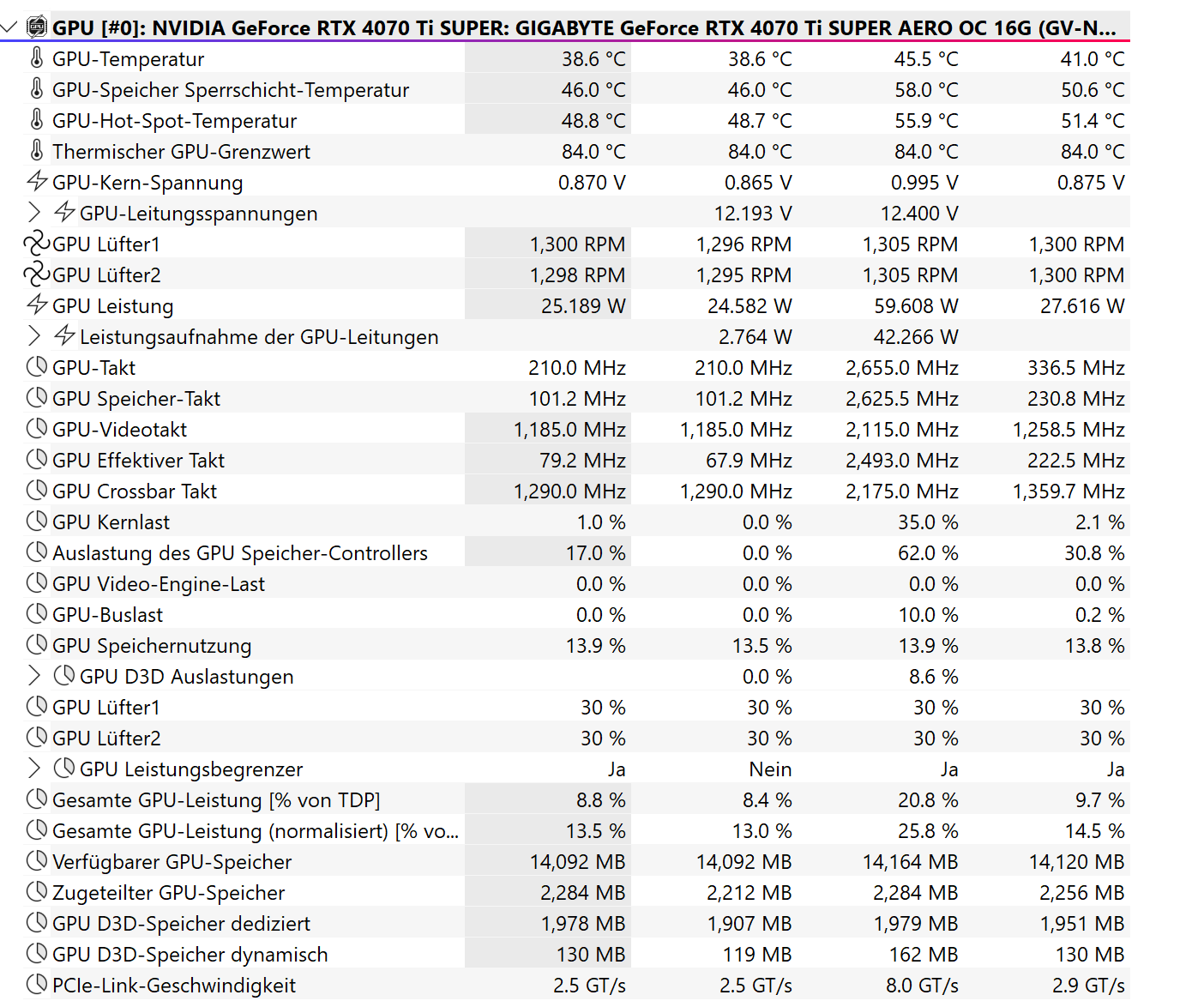 GPU [#0]: NVIDIA GeForce RTX 4070 Ti SUPER: GIGABYTE GeForce RTX 4070 Ti SUPER AERO OC 16G (GV-N...

| | | | | |
|---|---|---|---|---|
| GPU-Temperatur | 38.6 °C | 38.6 °C | 45.5 °C | 41.0 °C |
| GPU-Speicher Sperrschicht-Temperatur | 46.0 °C | 46.0 °C | 58.0 °C | 50.6 °C |
| GPU-Hot-Spot-Temperatur | 48.8 °C | 48.7 °C | 55.9 °C | 51.4 °C |
| Thermischer GPU-Grenzwert | 84.0 °C | 84.0 °C | 84.0 °C | 84.0 °C |
| GPU-Kern-Spannung | 0.870 V | 0.865 V | 0.995 V | 0.875 V |
| GPU-Leitungsspannungen | | 12.193 V | 12.400 V | |
| GPU Lüfter1 | 1,300 RPM | 1,296 RPM | 1,305 RPM | 1,300 RPM |
| GPU Lüfter2 | 1,298 RPM | 1,295 RPM | 1,305 RPM | 1,300 RPM |
| GPU Leistung | 25.189 W | 24.582 W | 59.608 W | 27.616 W |
| Leistungsaufnahme der GPU-Leitungen | | 2.764 W | 42.266 W | |
| GPU-Takt | 210.0 MHz | 210.0 MHz | 2,655.0 MHz | 336.5 MHz |
| GPU Speicher-Takt | 101.2 MHz | 101.2 MHz | 2,625.5 MHz | 230.8 MHz |
| GPU-Videotakt | 1,185.0 MHz | 1,185.0 MHz | 2,115.0 MHz | 1,258.5 MHz |
| GPU Effektiver Takt | 79.2 MHz | 67.9 MHz | 2,493.0 MHz | 222.5 MHz |
| GPU Crossbar Takt | 1,290.0 MHz | 1,290.0 MHz | 2,175.0 MHz | 1,359.7 MHz |
| GPU Kernlast | 1.0 % | 0.0 % | 35.0 % | 2.1 % |
| Auslastung des GPU Speicher-Controllers | 17.0 % | 0.0 % | 62.0 % | 30.8 % |
| GPU Video-Engine-Last | 0.0 % | 0.0 % | 0.0 % | 0.0 % |
| GPU-Buslast | 0.0 % | 0.0 % | 10.0 % | 0.2 % |
| GPU Speichernutzung | 13.9 % | 13.5 % | 13.9 % | 13.8 % |
| GPU D3D Auslastungen | | 0.0 % | 8.6 % | |
| GPU Lüfter1 | 30 % | 30 % | 30 % | 30 % |
| GPU Lüfter2 | 30 % | 30 % | 30 % | 30 % |
| GPU Leistungsbegrenzer | Ja | Nein | Ja | Ja |
| Gesamte GPU-Leistung [% von TDP] | 8.8 % | 8.4 % | 20.8 % | 9.7 % |
| Gesamte GPU-Leistung (normalisiert) [% vo... | 13.5 % | 13.0 % | 25.8 % | 14.5 % |
| Verfügbarer GPU-Speicher | 14,092 MB | 14,092 MB | 14,164 MB | 14,120 MB |
| Zugeteilter GPU-Speicher | 2,284 MB | 2,212 MB | 2,284 MB | 2,256 MB |
| GPU D3D-Speicher dediziert | 1,978 MB | 1,907 MB | 1,979 MB | 1,951 MB |
| GPU D3D-Speicher dynamisch | 130 MB | 119 MB | 162 MB | 130 MB |
| PCIe-Link-Geschwindigkeit | 2.5 GT/s | 2.5 GT/s | 8.0 GT/s | 2.9 GT/s |